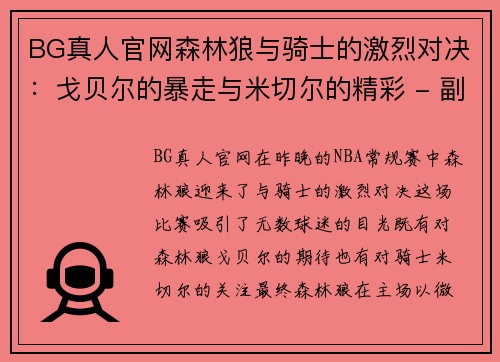 BG真人官网森林狼与骑士的激烈对决：戈贝尔的暴走与米切尔的精彩 - 副

BG真人官网在昨晚的NBA常规赛中森林狼迎来了与骑士的激烈对决这场比赛吸引了无数球迷的目光既有对森林狼戈贝尔的期待也有对骑士米切尔的关注最终森林狼在主场以微